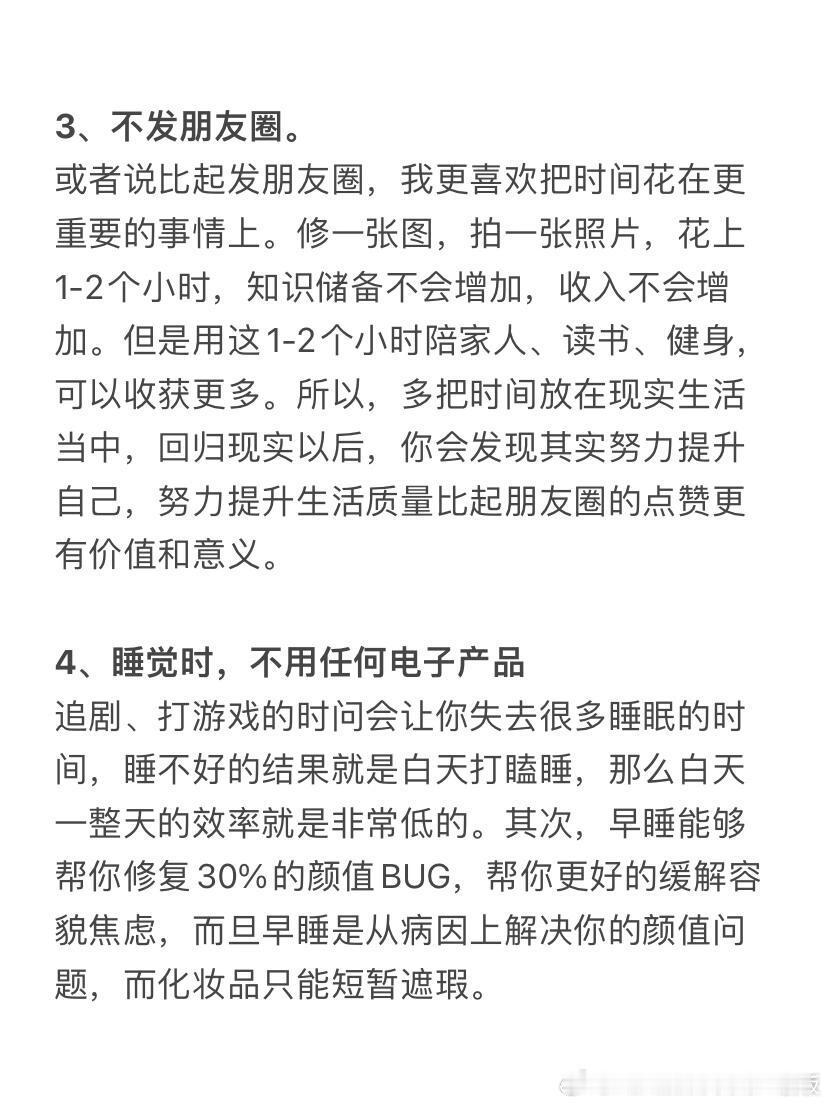 3、不发朋友圈。
或者说比起发朋友圈，我更喜欢把时间花在更重要的事情上。修一张图，拍一张照片，花上1-2个小时，知识储备不会增加，收入不会增加。但是用这1-2个小时陪家人、读书、健身，可以收获更多。所以，多把时间放在现实生活当中，回归现实以后，你会发现其实努力提升自己，努力提升生活质量比起朋友圈的点赞更有价值和意义。

4、睡觉时，不用任何电子产品
追剧、打游戏的时问会让你失去很多睡眠的时间，睡不好的结果就是白天打瞌睡，那么白天一整天的效率就是非常低的。其次，早睡能够帮你修复30%的颜值BUG，帮你更好的缓解容貌焦虑，而旦早睡是从病因上解决你的颜值问题，而化妆品只能短暂遮瑕。